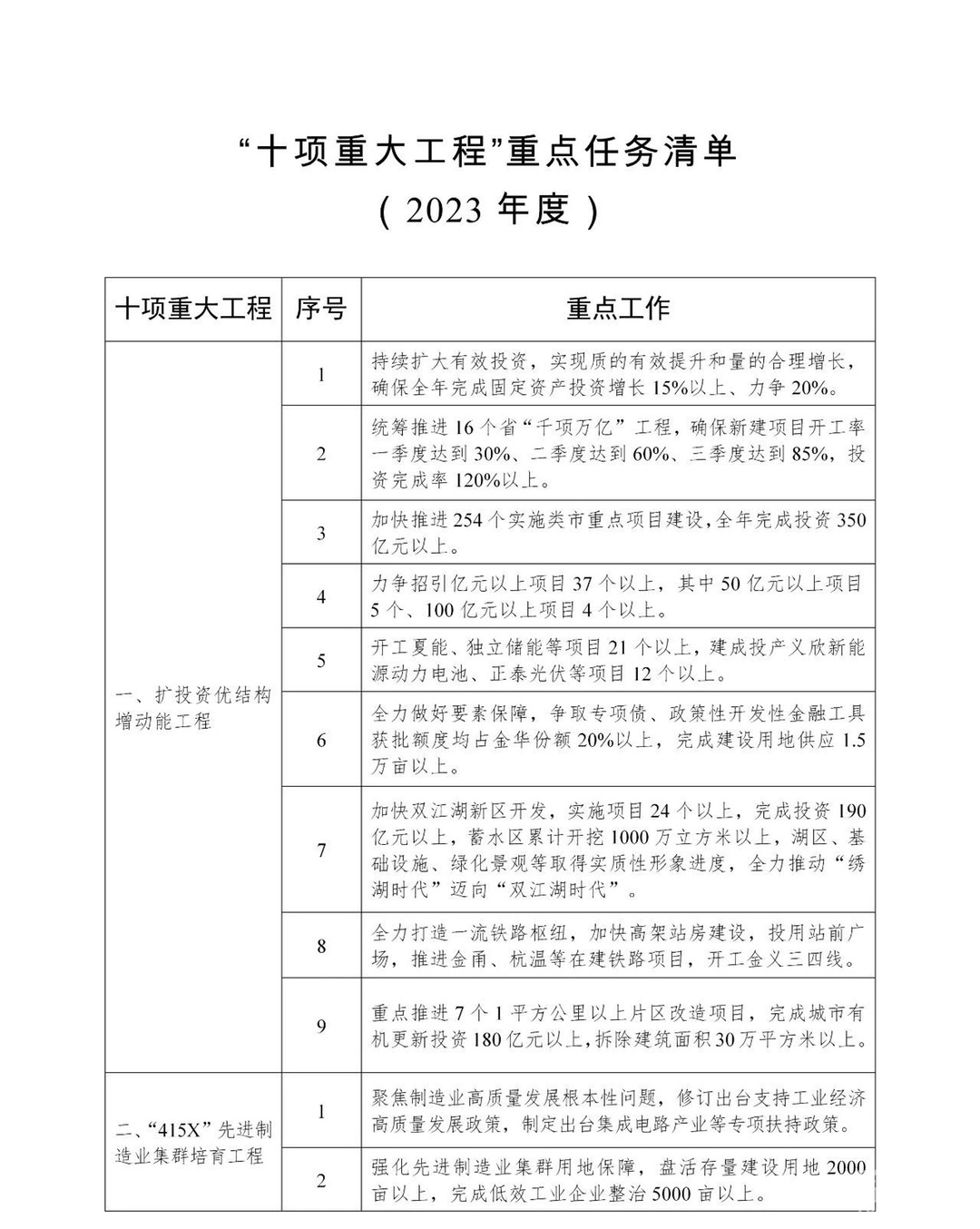 “十项重大工程”重点任务清单
（2023 年度）

| 十项重大工程 | 序号 | 重点工作 |
|---|---|---|
| 一、扩投资优结构增动能工程 | 1 | 持续扩大有效投资，实现质的有效提升和量的合理增长，确保全年完成固定资产投资增长 15%以上、力争 20%。 |
| | 2 | 统筹推进 16 个省“千项万亿”工程，确保新建项目开工率一季度达到 30%、二季度达到 60%、三季度达到 85%，投资完成率 120%以上。 |
| | 3 | 加快推进 254 个实施类市重点项目建设，全年完成投资 350 亿元以上。 |
| | 4 | 力争招引亿元以上项目 37 个以上，其中 50 亿元以上项目 5 个、100 亿元以上项目 4 个以上。 |
| | 5 | 开工夏能、独立储能等项目 21 个以上，建成投产义欣新能源动力电池、正泰光伏等项目 12 个以上。 |
| | 6 | 全力做好要素保障，争取专项债、政策性开发性金融工具获批额度均占金华份额 20%以上，完成建设用地供应 1.5 万亩以上。 |
| | 7 | 加快双江湖新区开发，实施项目 24 个以上，完成投资 190 亿元以上，蓄水区累计开挖 1000 万立方米以上，湖区、基础设施、绿化景观等取得实质性形象进度，全力推动“绣湖时代”迈向“双江湖时代”。 |
| | 8 | 全力打造一流铁路枢纽，加快高架站房建设，投用站前广场，推进金甬、杭温等在建铁路项目，开工金义三四线。 |
| | 9 | 重点推进 7 个 1 平方公里以上片区改造项目，完成城市有机更新投资 180 亿元以上，拆除建筑面积 30 万平方米以上。 |
| 二、“415X”先进制造业集群培育工程 | 1 | 聚焦制造业高质量发展根本性问题，修订出台支持工业经济高质量发展政策，制定出台集成电路产业等专项扶持政策。 |
| | 2 | 强化先进制造业集群用地保障，盘活存量建设用地 2000 亩以上，完成低效工业企业整治 5000 亩以上。 |